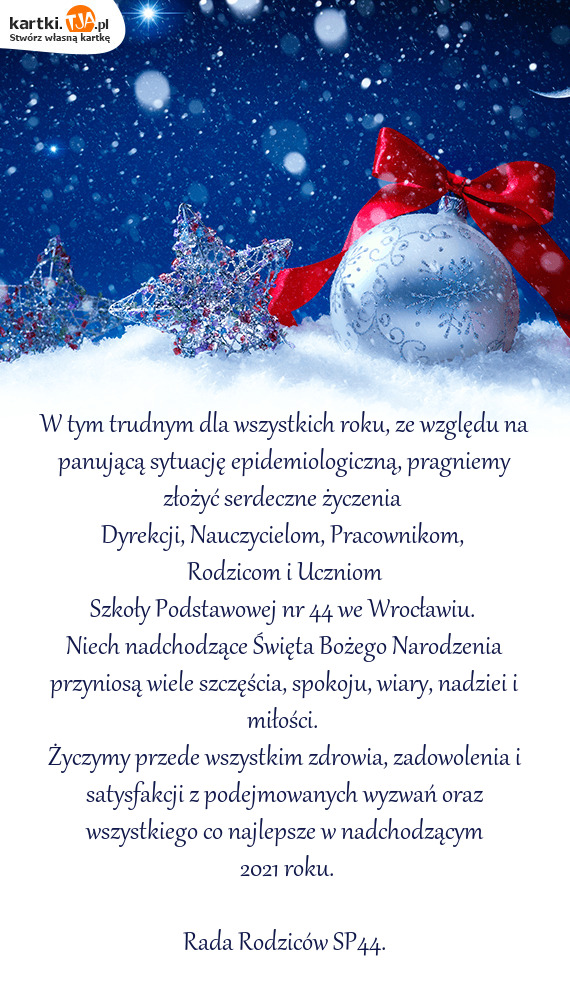 kartki.TJA.pl
Stwórz własną kartkę

W tym trudnym dla wszystkich roku, ze względu na panującą sytuację epidemiologiczną, pragniemy złożyć serdeczne życzenia
Dyrekcji, Nauczycielom, Pracownikom,
Rodzicom i Uczniom
Szkoły Podstawowej nr 44 we Wrocławiu.
Niech nadchodzące Święta Bożego Narodzenia przyniosą wiele szczęścia, spokoju, wiary, nadziei i miłości.
Życzymy przede wszystkim zdrowia, zadowolenia i satysfakcji z podejmowanych wyzwań oraz wszystkiego co najlepsze w nadchodzącym
2021 roku.

Rada Rodziców SP44.